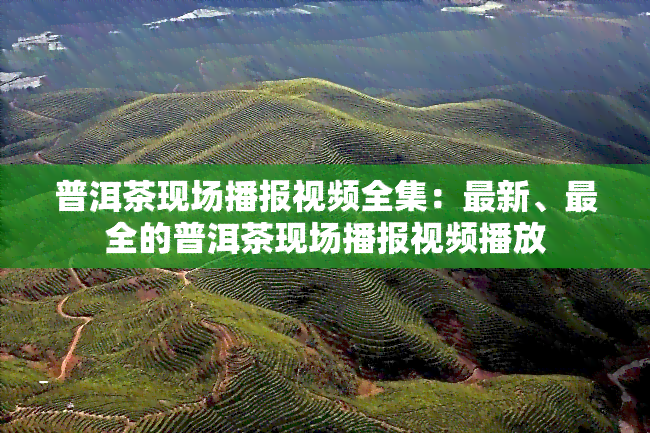 普洱茶现场播报视频全集：最新、最全的普洱茶现场播报视频播放